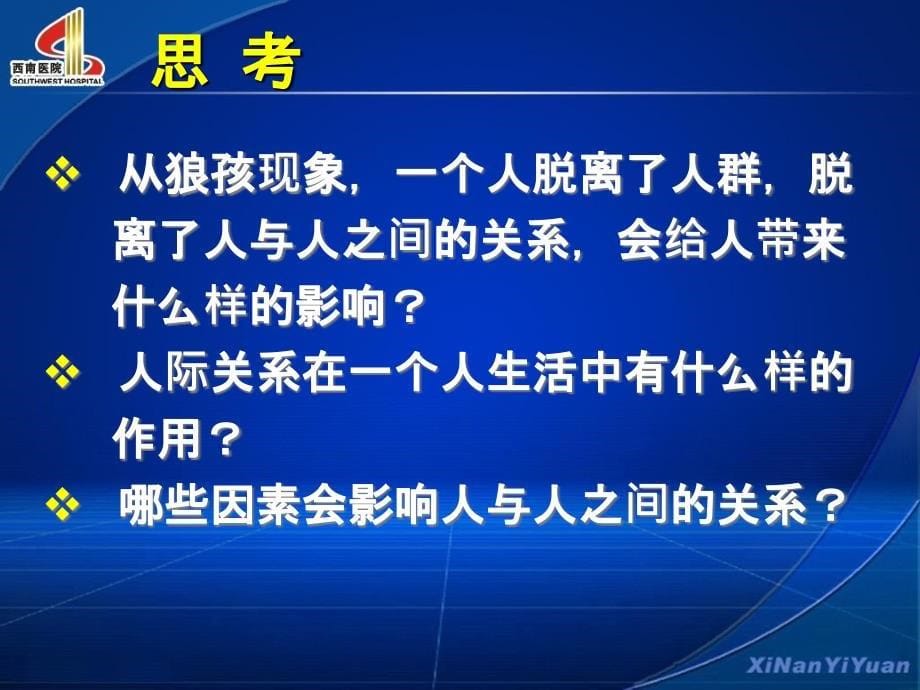 西南医院
SOUTHWEST HOSPITAL

思 考

❖ 从狼孩现象，一个人脱离了人群，脱离了人与人之间的关系，会给人带来什么样的影响？

❖ 人际关系在一个人生活中有什么样的作用？

❖ 哪些因素会影响人与人之间的关系？

XiNanYiYuan